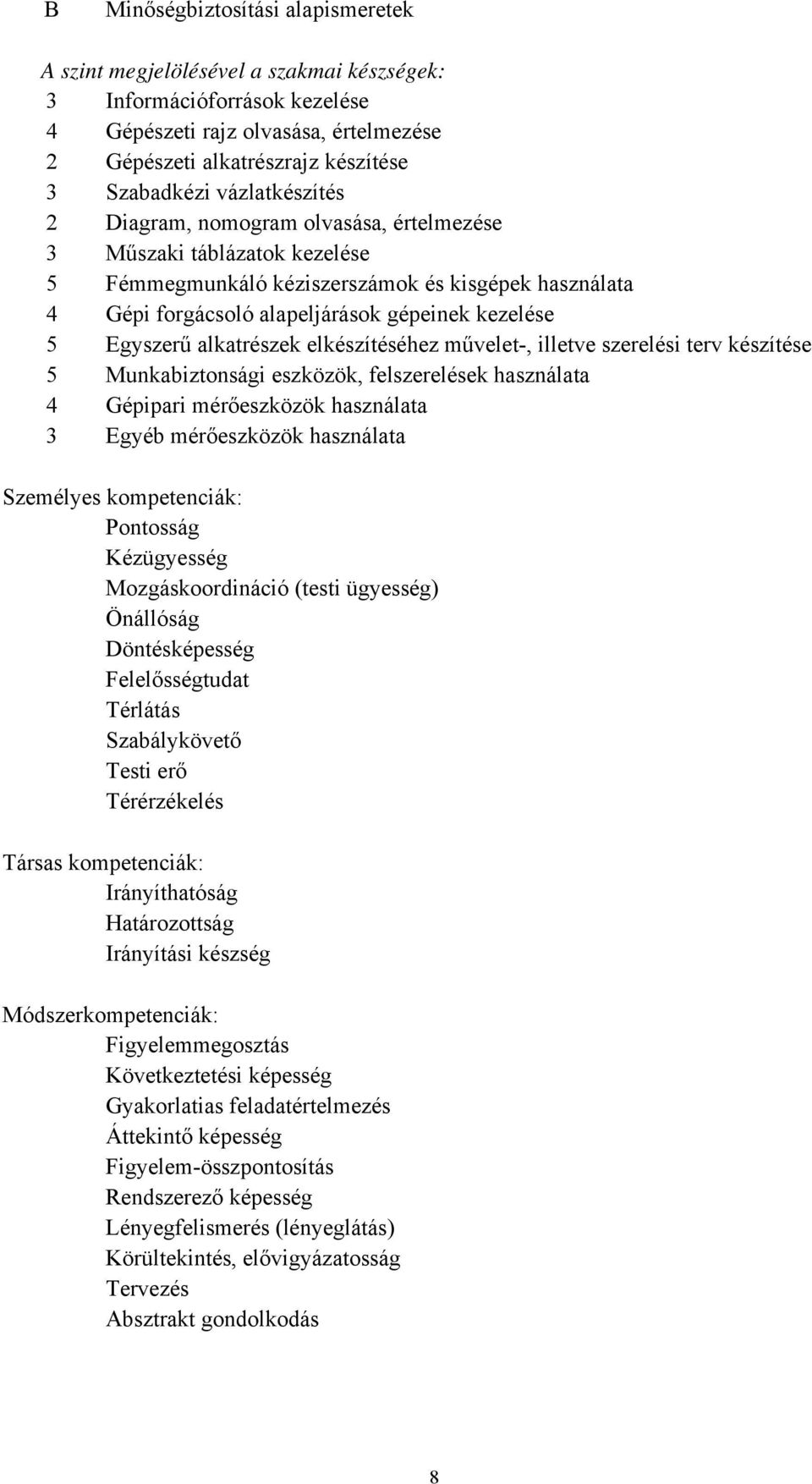 B Minőségbiztosítási alapismeretek

A szint megjelölésével a szakmai készségek:
3 Információforrások kezelése
4 Gépészeti rajz olvasása, értelmezése
2 Gépészeti alkatrészrajz készítése
3 Szabadkézi vázlatkészítés
2 Diagram, nomogram olvasása, értelmezése
3 Műszaki táblázatok kezelése
5 Fémmegmunkáló kéziszerszámok és kisgépek használata
4 Gépi forgácsoló alapeljárások gépeinek kezelése
5 Egyszerű alkatrészek elkészítéséhez művelet-, illetve szerelési terv készítése
5 Munkabiztonsági eszközök, felszerelések használata
4 Gépipari mérőeszközök használata
3 Egyéb mérőeszközök használata

Személyes kompetenciák:
Pontosság
Kézügyesség
Mozgáskoordináció (testi ügyesség)
Önállóság
Döntésképesség
Felelősségtudat
Térlátás
Szabálykövető
Testi erő
Térérzékelés

Társas kompetenciák:
Irányíthatóság
Határozottság
Irányítási készség

Módszerkompetenciák:
Figyelemmegosztás
Következtetési képesség
Gyakorlatias feladatértelmezés
Áttekintő képesség
Figyelem-összpontosítás
Rendszerező képesség
Lényegfelismerés (lényeglátás)
Körültekintés, elővigyázatosság
Tervezés
Absztrakt gondolkodás

8